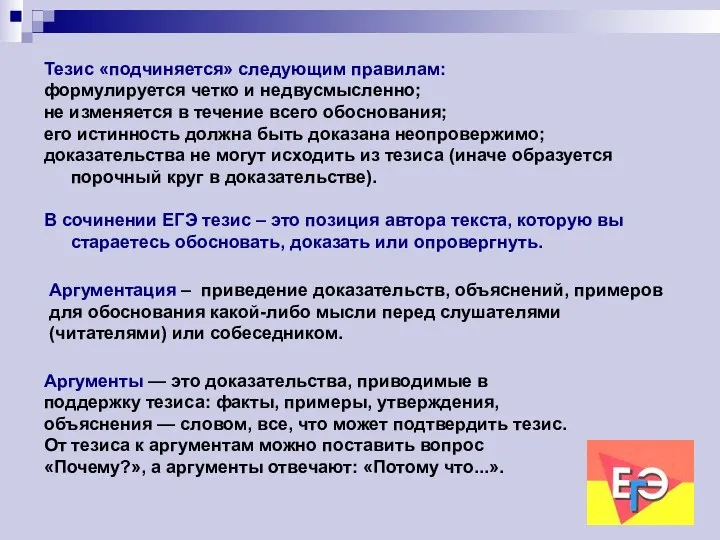 Тезис «подчиняется» следующим правилам:
формулируется четко и недвусмысленно;
не изменяется в течение всего обоснования;
его истинность должна быть доказана неопровержимо;
доказательства не могут исходить из тезиса (иначе образуется порочный круг в доказательстве).

В сочинении ЕГЭ тезис – это позиция автора текста, которую вы стараетесь обосновать, доказать или опровергнуть.

Аргументация – приведение доказательств, объяснений, примеров для обоснования какой-либо мысли перед слушателями (читателями) или собеседником.

Аргументы — это доказательства, приводимые в поддержку тезиса: факты, примеры, утверждения, объяснения — словом, все, что может подтвердить тезис. От тезиса к аргументам можно поставить вопрос «Почему?», а аргументы отвечают: «Потому что...».

ЕГЭ